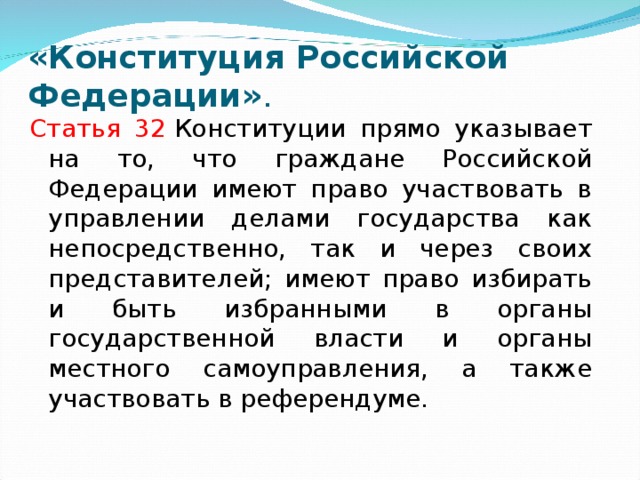 «Конституция Российской Федерации».

Статья 32 Конституции прямо указывает на то, что граждане Российской Федерации имеют право участвовать в управлении делами государства как непосредственно, так и через своих представителей; имеют право избирать и быть избранными в органы государственной власти и органы местного самоуправления, а также участвовать в референдуме.